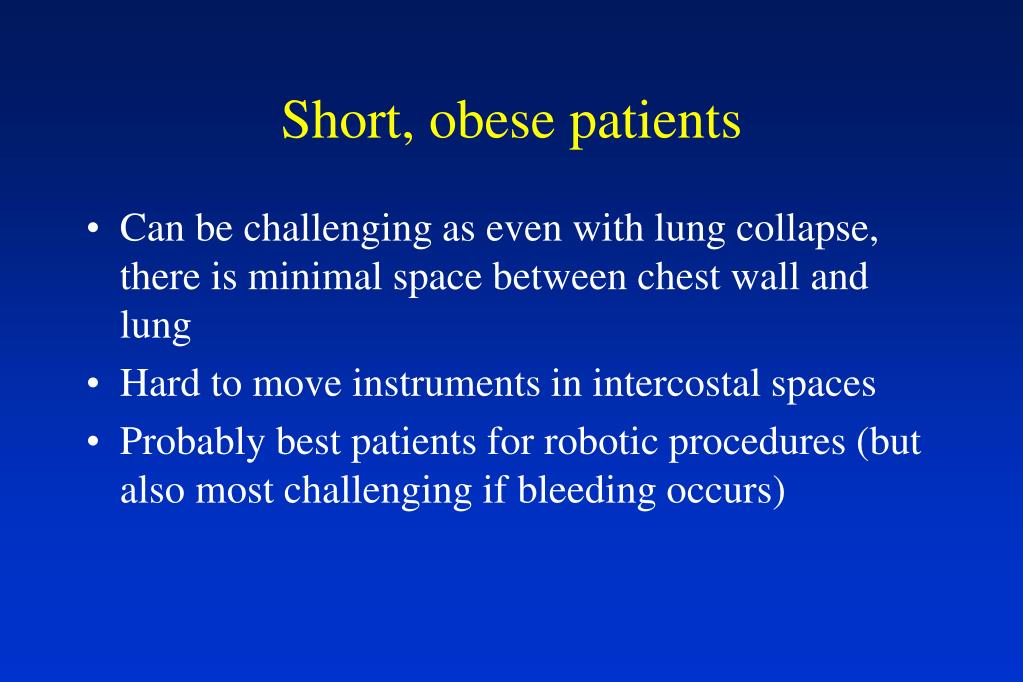 Short, obese patients

• Can be challenging as even with lung collapse, there is minimal space between chest wall and lung
• Hard to move instruments in intercostal spaces
• Probably best patients for robotic procedures (but also most challenging if bleeding occurs)